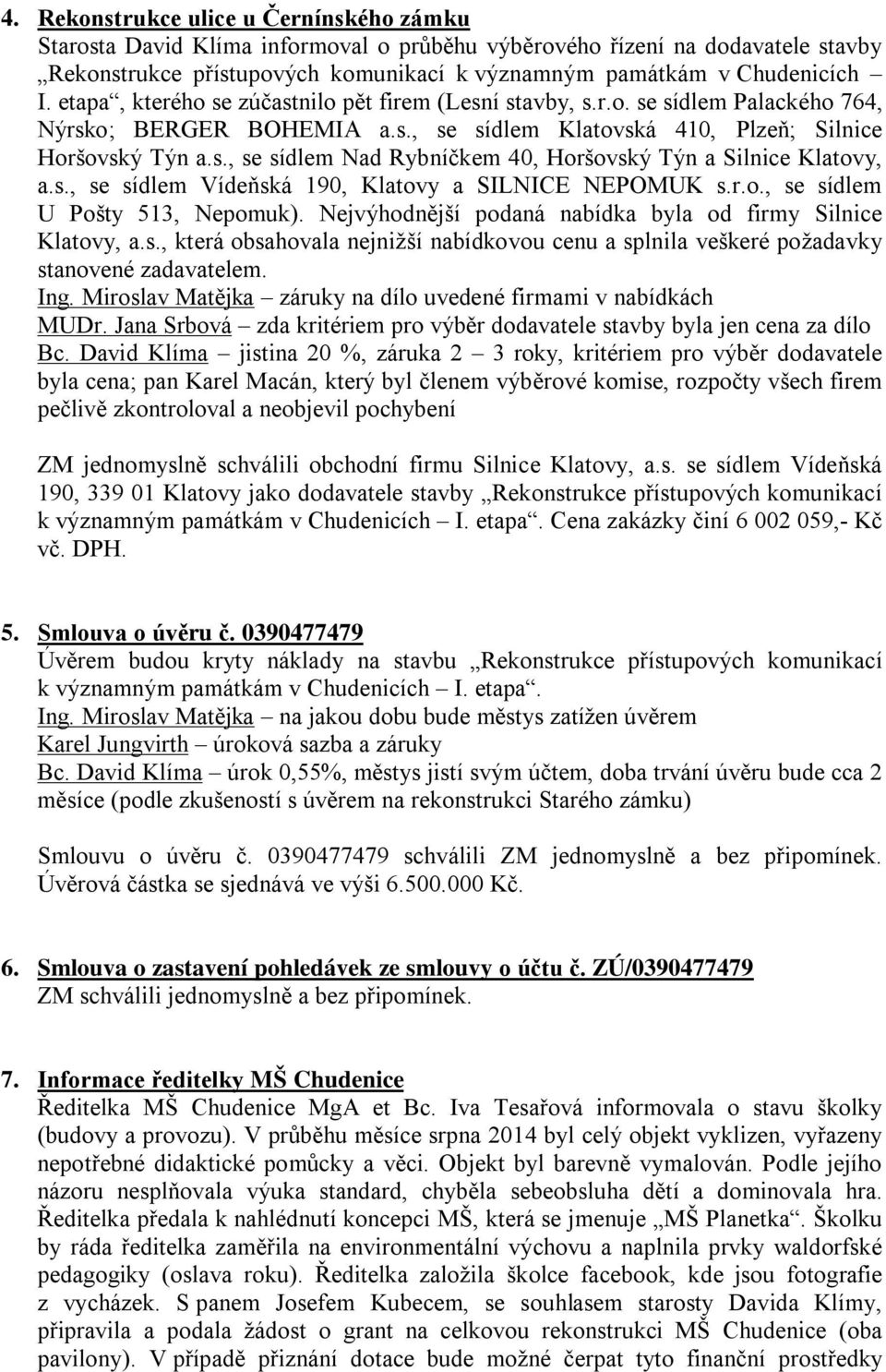 4. Rekonstrukce ulice u Černínského zámku
Starosta David Klíma informoval o průběhu výběrového řízení na dodavatele stavby „Rekonstrukce přístupových komunikací k významným památkám v Chudenicích – I. etapa“, kterého se zúčastnilo pět firem (Lesní stavby, s.r.o. se sídlem Palackého 764, Nýrsko; BERGER BOHEMIA a.s., se sídlem Klatovská 410, Plzeň; Silnice Horšovský Týn a.s., se sídlem Nad Rybníčkem 40, Horšovský Týn a Silnice Klatovy, a.s., se sídlem Vídeňská 190, Klatovy a SILNICE NEPOMUK s.r.o., se sídlem U Pošty 513, Nepomuk). Nejvýhodnější podaná nabídka byla od firmy Silnice Klatovy, a.s., která obsahovala nejnižší nabídkovou cenu a splnila veškeré požadavky stanovené zadavatelem.
Ing. Miroslav Matějka – záruky na dílo uvedené firmami v nabídkách
MUDr. Jana Srbová – zda kritériem pro výběr dodavatele stavby byla jen cena za dílo
Bc. David Klíma – jistina 20 %, záruka 2 – 3 roky, kritériem pro výběr dodavatele byla cena; pan Karel Macán, který byl členem výběrové komise, rozpočty všech firem pečlivě zkontroloval a neobjevil pochybení

ZM jednomyslně schválili obchodní firmu Silnice Klatovy, a.s. se sídlem Vídeňská 190, 339 01 Klatovy jako dodavatele stavby „Rekonstrukce přístupových komunikací k významným památkám v Chudenicích – I. etapa“. Cena zakázky činí 6 002 059,- Kč vč. DPH.

5. Smlouva o úvěru č. 0390477479
Úvěrem budou kryty náklady na stavbu „Rekonstrukce přístupových komunikací k významným památkám v Chudenicích – I. etapa“.
Ing. Miroslav Matějka – na jakou dobu bude městys zatížen úvěrem
Karel Jungvirth – úroková sazba a záruky
Bc. David Klíma – úrok 0,55%, městys jistí svým účtem, doba trvání úvěru bude cca 2 měsíce (podle zkušeností s úvěrem na rekonstrukci Starého zámku)

Smlouvu o úvěru č. 0390477479 schválili ZM jednomyslně a bez připomínek. Úvěrová částka se sjednává ve výši 6.500.000 Kč.

6. Smlouva o zastavení pohledávek ze smlouvy o účtu č. ZÚ/0390477479
ZM schválili jednomyslně a bez připomínek.

7. Informace ředitelky MŠ Chudenice
Ředitelka MŠ Chudenice MgA et Bc. Iva Tesařová informovala o stavu školky (budovy a provozu). V průběhu měsíce srpna 2014 byl celý objekt vyklizen, vyřazeny nepotřebné didaktické pomůcky a věci. Objekt byl barevně vymalován. Podle jejího názoru nesplňovala výuka standard, chyběla sebeobsluha dětí a dominovala hra. Ředitelka předala k nahlédnutí koncepci MŠ, která se jmenuje „MŠ Planetka“. Školku by ráda ředitelka zaměřila na environmentální výchovu a naplnila prvky waldorfské pedagogiky (oslava roku). Ředitelka založila školce facebook, kde jsou fotografie z vycházek. S panem Josefem Kubecem, se souhlasem starosty Davida Klímy, připravila a podala žádost o grant na celkovou rekonstrukci MŠ Chudenice (oba pavilony). V případě přiznání dotace bude možné čerpat tyto finanční prostředky